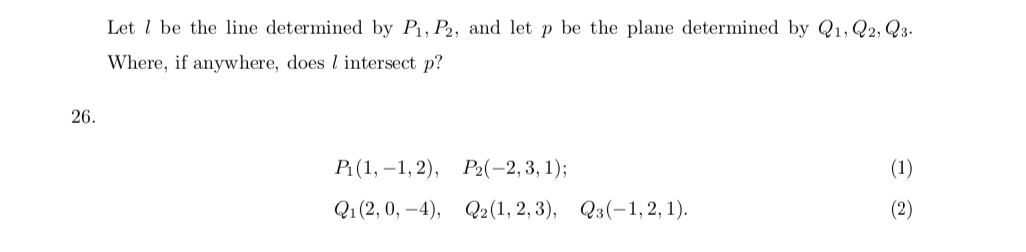 Let $l$ be the line determined by $P_1, P_2$, and let $p$ be the plane determined by $Q_1, Q_2, Q_3$. Where, if anywhere, does $l$ intersect $p$?

26.

$P_1(1, -1, 2), \quad P_2(-2, 3, 1);$ (1)

$Q_1(2, 0, -4), \quad Q_2(1, 2, 3), \quad Q_3(-1, 2, 1).$ (2)